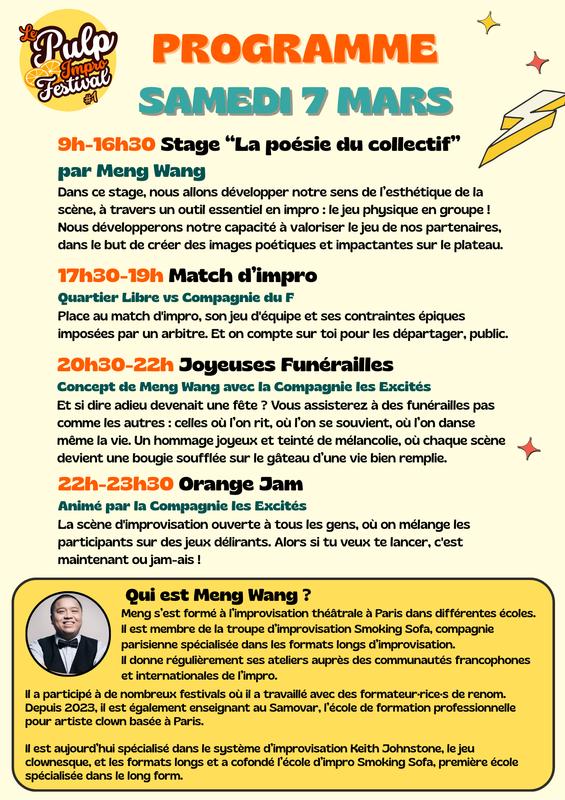 Le Pulp Impro Festival #1

PROGRAMME
SAMEDI 7 MARS

9h-16h30 Stage “La poésie du collectif”
par Meng Wang
Dans ce stage, nous allons développer notre sens de l'esthétique de la scène, à travers un outil essentiel en impro : le jeu physique en groupe ! Nous développerons notre capacité à valoriser le jeu de nos partenaires, dans le but de créer des images poétiques et impactantes sur le plateau.

17h30-19h Match d'impro
Quartier Libre vs Compagnie du F
Place au match d'impro, son jeu d'équipe et ses contraintes épiques imposées par un arbitre. Et on compte sur toi pour les départager, public.

20h30-22h Joyeuses Funérailles
Concept de Meng Wang avec la Compagnie les Excités
Et si dire adieu devenait une fête ? Vous assisterez à des funérailles pas comme les autres : celles où l'on rit, où l'on se souvient, où l'on danse même la vie. Un hommage joyeux et teinté de mélancolie, où chaque scène devient une bougie soufflée sur le gâteau d'une vie bien remplie.

22h-23h30 Orange Jam
Animé par la Compagnie les Excités
La scène d'improvisation ouverte à tous les gens, où on mélange les participants sur des jeux délirants. Alors si tu veux te lancer, c'est maintenant ou jam-ais !

Qui est Meng Wang ?
Meng s'est formé à l'improvisation théâtrale à Paris dans différentes écoles. Il est membre de la troupe d'improvisation Smoking Sofa, compagnie parisienne spécialisée dans les formats longs d'improvisation. Il donne régulièrement ses ateliers auprès des communautés francophones et internationales de l'impro.
Il a participé à de nombreux festivals où il a travaillé avec des formateur·rice·s de renom. Depuis 2023, il est également enseignant au Samovar, l'école de formation professionnelle pour artiste clown basée à Paris.

Il est aujourd'hui spécialisé dans le système d'improvisation Keith Johnstone, le jeu clownesque, et les formats longs et a cofondé l'école d'impro Smoking Sofa, première école spécialisée dans le long form.